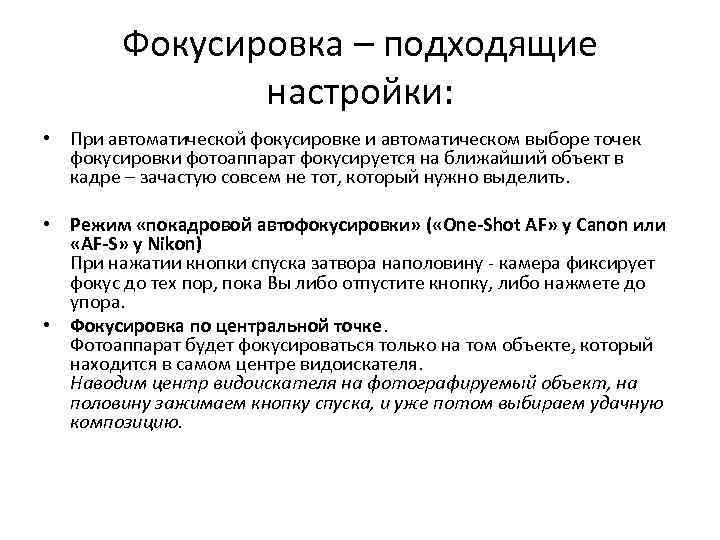 Фокусировка – подходящие настройки:

• При автоматической фокусировке и автоматическом выборе точек фокусировки фотоаппарат фокусируется на ближайший объект в кадре – зачастую совсем не тот, который нужно выделить.

• Режим «покадровой автофокусировки» («One-Shot AF» у Canon или «AF-S» у Nikon)
При нажатии кнопки спуска затвора наполовину - камера фиксирует фокус до тех пор, пока Вы либо отпустите кнопку, либо нажмете до упора.

• Фокусировка по центральной точке.
Фотоаппарат будет фокусироваться только на том объекте, который находится в самом центре видоискателя.
Наводим центр видоискателя на фотографируемый объект, на половину зажимаем кнопку спуска, и уже потом выбираем удачную композицию.